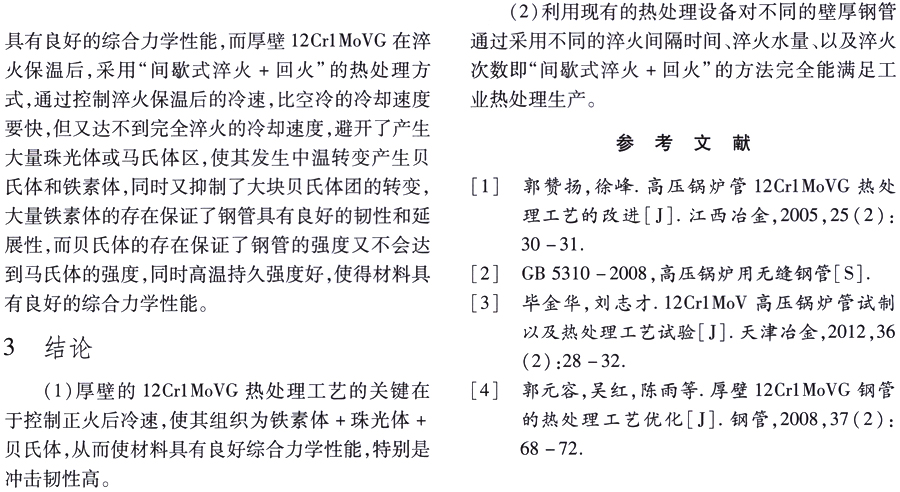 具有良好的综合力学性能,而厚壁12Cr1MoVG在淬火保温后,采用“间歇式淬火+回火”的热处理方式,通过控制淬火保温后的冷速,比空冷的冷却速度要快,但又达不到完全淬火的冷却速度,避开了产生大量珠光体或马氏体区,使其发生中温转变产生贝氏体和铁素体,同时又抑制了大块贝氏体团的转变,大量铁素体的存在保证了钢管具有良好的韧性和延展性,而贝氏体的存在保证了钢管的强度又不会达到马氏体的强度,同时高温持久强度好,使得材料具有良好的综合力学性能。

3 结论

(1)厚壁的12Cr1MoVG热处理工艺的关键在于控制正火后冷速,使其组织为铁素体+珠光体+贝氏体,从而使材料具有良好综合力学性能,特别是冲击韧性高。

(2)利用现有的热处理设备对不同的壁厚钢管通过采用不同的淬火间隔时间、淬火水量、以及淬火次数即“间歇式淬火+回火”的方法完全能满足工业热处理生产。

参考文献

[1] 郭赞扬,徐峰.高压锅炉管12Cr1MoVG热处理工艺的改进[J].江西冶金,2005,25(2):30-31.

[2] GB 5310-2008,高压锅炉用无缝钢管[S].

[3] 毕金华,刘志才.12Cr1MoV高压锅炉管试制以及热处理工艺试验[J].天津冶金,2012,36(2):28-32.

[4] 郭元容,吴红,陈雨等.厚壁12Cr1MoVG钢管的热处理工艺优化[J].钢管,2008,37(2):68-72.